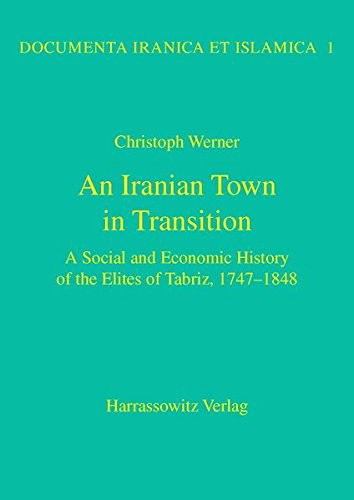 DOCUMENTA IRANICA ET ISLAMICA 1

Christoph Werner

An Iranian Town in Transition

A Social and Economic History of the Elites of Tabriz, 1747–1848

Harrassowitz Verlag